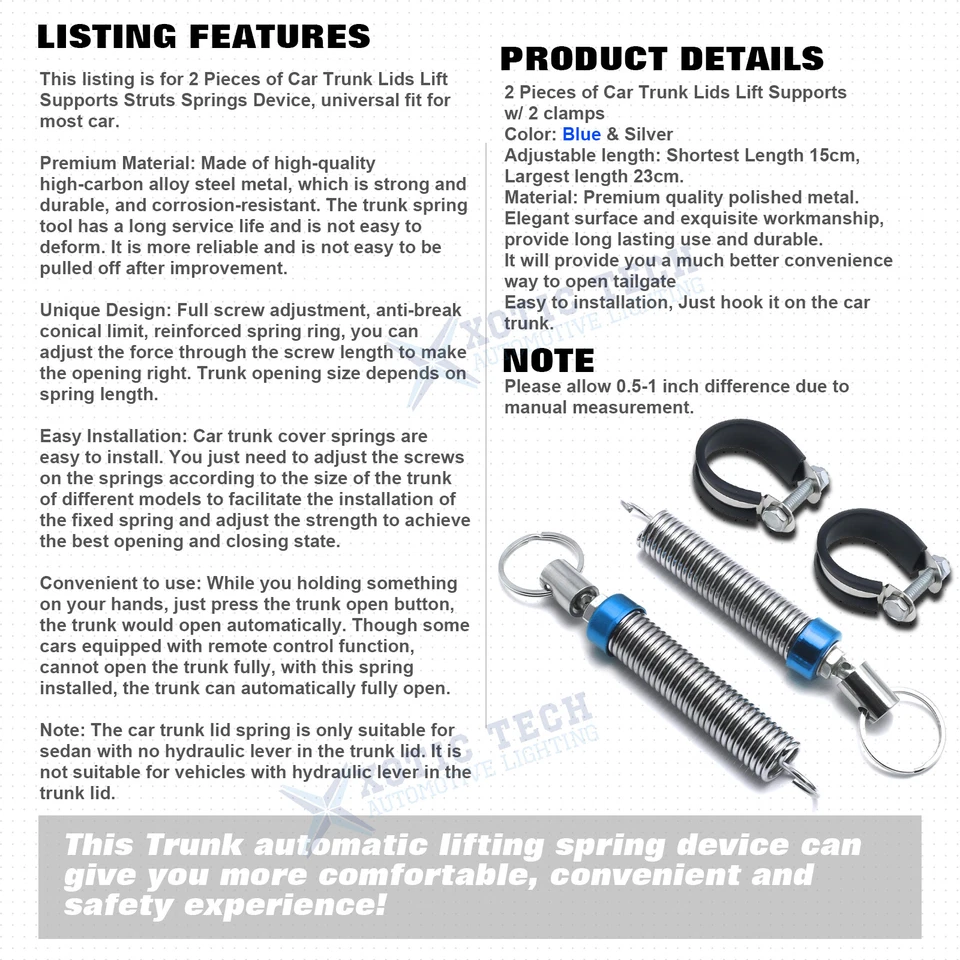 LISTING FEATURES

This listing is for 2 Pieces of Car Trunk Lids Lift Supports Struts Springs Device, universal fit for most car.

Premium Material: Made of high-quality high-carbon alloy steel metal, which is strong and durable, and corrosion-resistant. The trunk spring tool has a long service life and is not easy to deform. It is more reliable and is not easy to be pulled off after improvement.

Unique Design: Full screw adjustment, anti-break conical limit, reinforced spring ring, you can adjust the force through the screw length to make the opening right. Trunk opening size depends on spring length.

Easy Installation: Car trunk cover springs are easy to install. You just need to adjust the screws on the springs according to the size of the trunk of different models to facilitate the installation of the fixed spring and adjust the strength to achieve the best opening and closing state.

Convenient to use: While you holding something on your hands, just press the trunk open button, the trunk would open automatically. Though some cars equipped with remote control function, cannot open the trunk fully, with this spring installed, the trunk can automatically fully open.

Note: The car trunk lid spring is only suitable for sedan with no hydraulic lever in the trunk lid. It is not suitable for vehicles with hydraulic lever in the trunk lid.

PRODUCT DETAILS

2 Pieces of Car Trunk Lids Lift Supports w/ 2 clamps
Color: Blue & Silver
Adjustable length: Shortest Length 15cm, Largest length 23cm.
Material: Premium quality polished metal.
Elegant surface and exquisite workmanship, provide long lasting use and durable.
It will provide you a much better convenience way to open tailgate
Easy to installation, Just hook it on the car trunk.

NOTE

Please allow 0.5-1 inch difference due to manual measurement.

XOTIC TECH
AUTOMOTIVE LIGHTING

XOTIC TECH
AUTOMOTIVE LIGHTING

This Trunk automatic lifting spring device can give you more comfortable, convenient and safety experience!